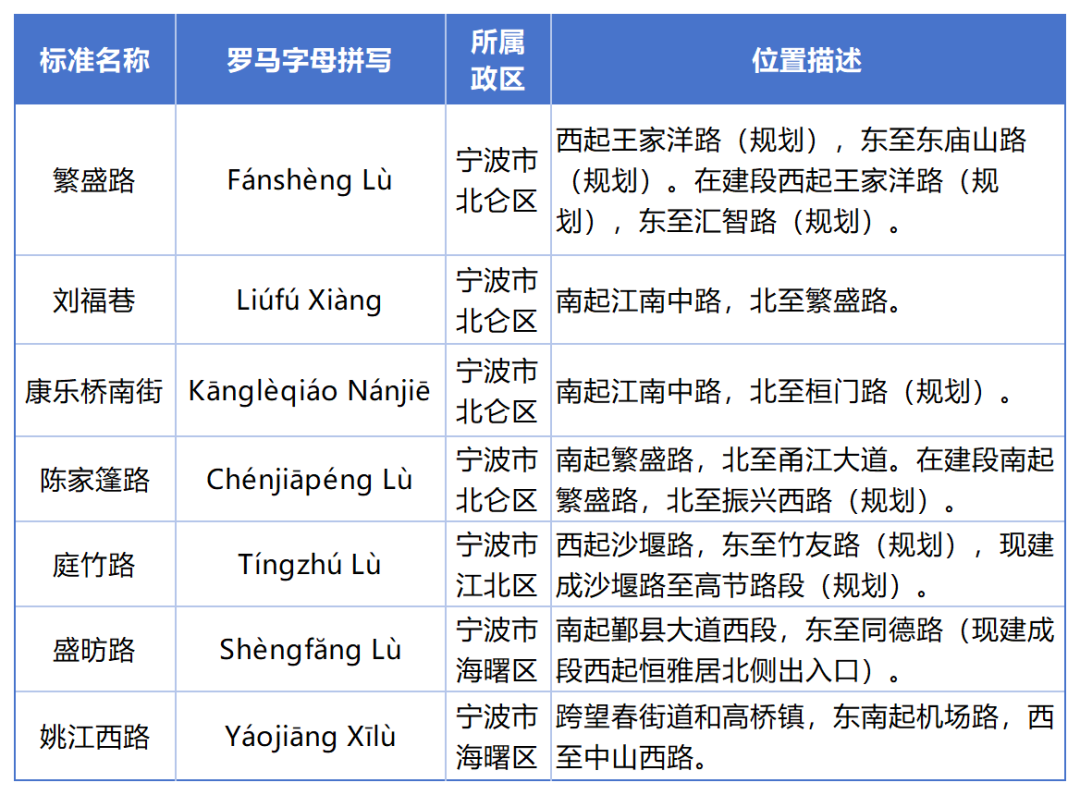 | 标准名称 | 罗马字母拼写 | 所属政区 | 位置描述 |
|---|---|---|---|
| 繁盛路 | Fánshèng Lù | 宁波市北仑区 | 西起王家洋路（规划），东至东庙山路（规划）。在建段西起王家洋路（规划），东至汇智路（规划）。 |
| 刘福巷 | Liúfú Xiàng | 宁波市北仑区 | 南起江南中路，北至繁盛路。 |
| 康乐桥南街 | Kānglèqiáo Nánjiē | 宁波市北仑区 | 南起江南中路，北至桓门路（规划）。 |
| 陈家篷路 | Chénjiāpéng Lù | 宁波市北仑区 | 南起繁盛路，北至甬江大道。在建段南起繁盛路，北至振兴西路（规划）。 |
| 庭竹路 | Tíngzhú Lù | 宁波市江北区 | 西起沙堰路，东至竹友路（规划），现建成沙堰路至高节路段（规划）。 |
| 盛昉路 | Shèngfǎng Lù | 宁波市海曙区 | 南起鄞县大道西段，东至同德路（现建成段西起恒雅居北侧出入口）。 |
| 姚江西路 | Yáojiāng Xīlù | 宁波市海曙区 | 跨望春街道和高桥镇，东南起机场路，西至中山西路。 |